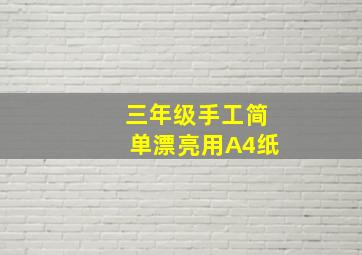 三年级手工简单漂亮用A4纸